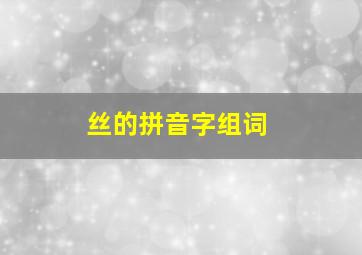 丝的拼音字组词